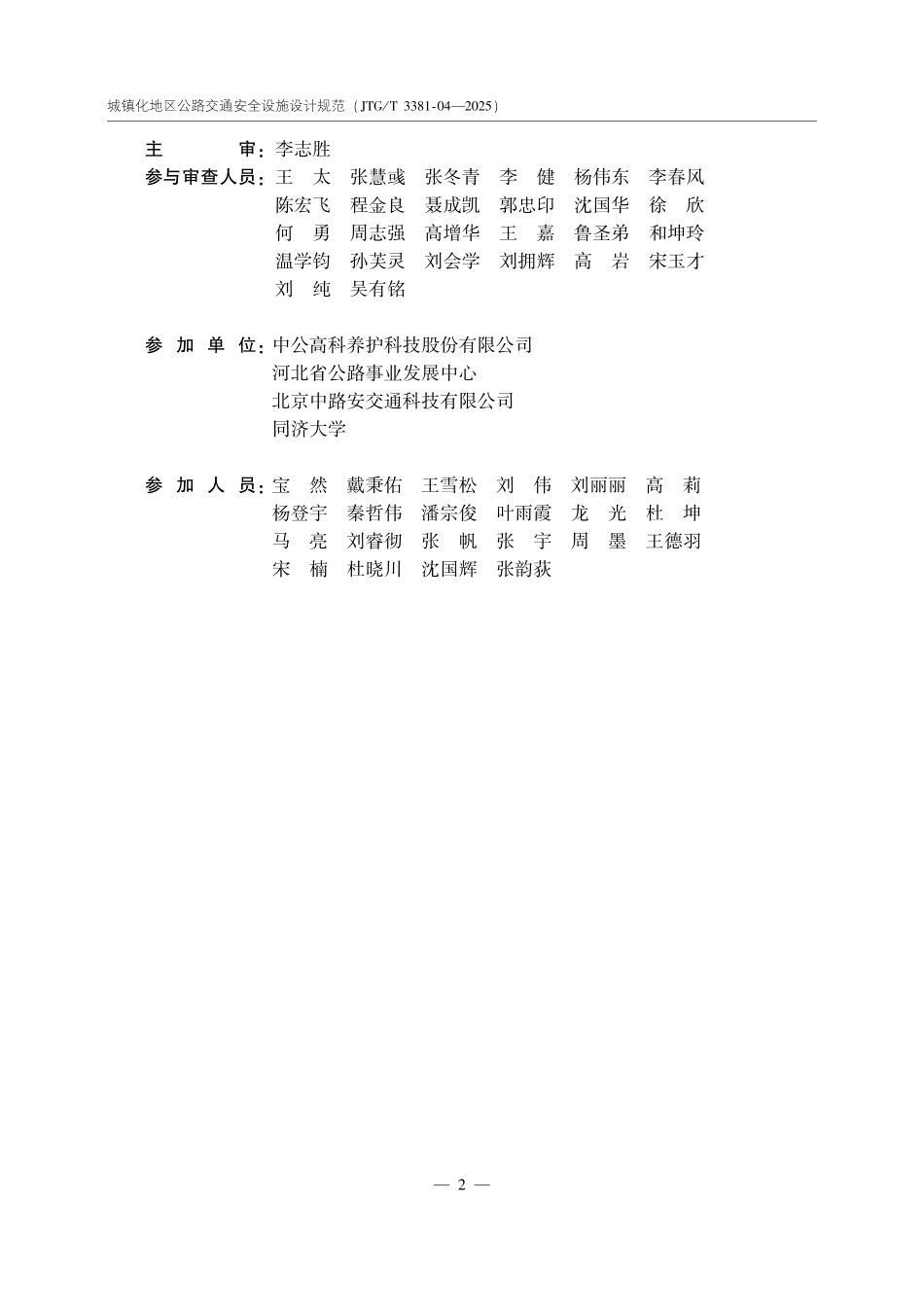 城镇化地区公路交通安全设施设计规范（JTG/T 3381-04—2025）

主　　审：李志胜

参与审查人员：王　太　张慧彧　张冬青　李　健　杨伟东　李春风
陈宏飞　程金良　聂成凯　郭忠印　沈国华　徐　欣
何　勇　周志强　高增华　王　嘉　鲁圣弟　和坤玲
温学钧　孙芙灵　刘会学　刘拥辉　高　岩　宋玉才
刘　纯　吴有铭

参 加 单 位：中公高科养护科技股份有限公司
河北省公路事业发展中心
北京中路安交通科技有限公司
同济大学

参 加 人 员：宝　然　戴秉佑　王雪松　刘　伟　刘丽丽　高　莉
杨登宇　秦哲伟　潘宗俊　叶雨霞　龙　光　杜　坤
马　亮　刘睿彻　张　帆　张　宇　周　墨　王德羽
宋　楠　杜晓川　沈国辉　张韵荻

— 2 —